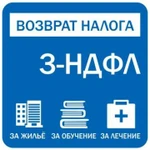 ВОЗВРАТ НАЛОГА

3-НДФЛ

ЗА ЖИЛЬЁ

ЗА ОБУЧЕНИЕ

ЗА ЛЕЧЕНИЕ